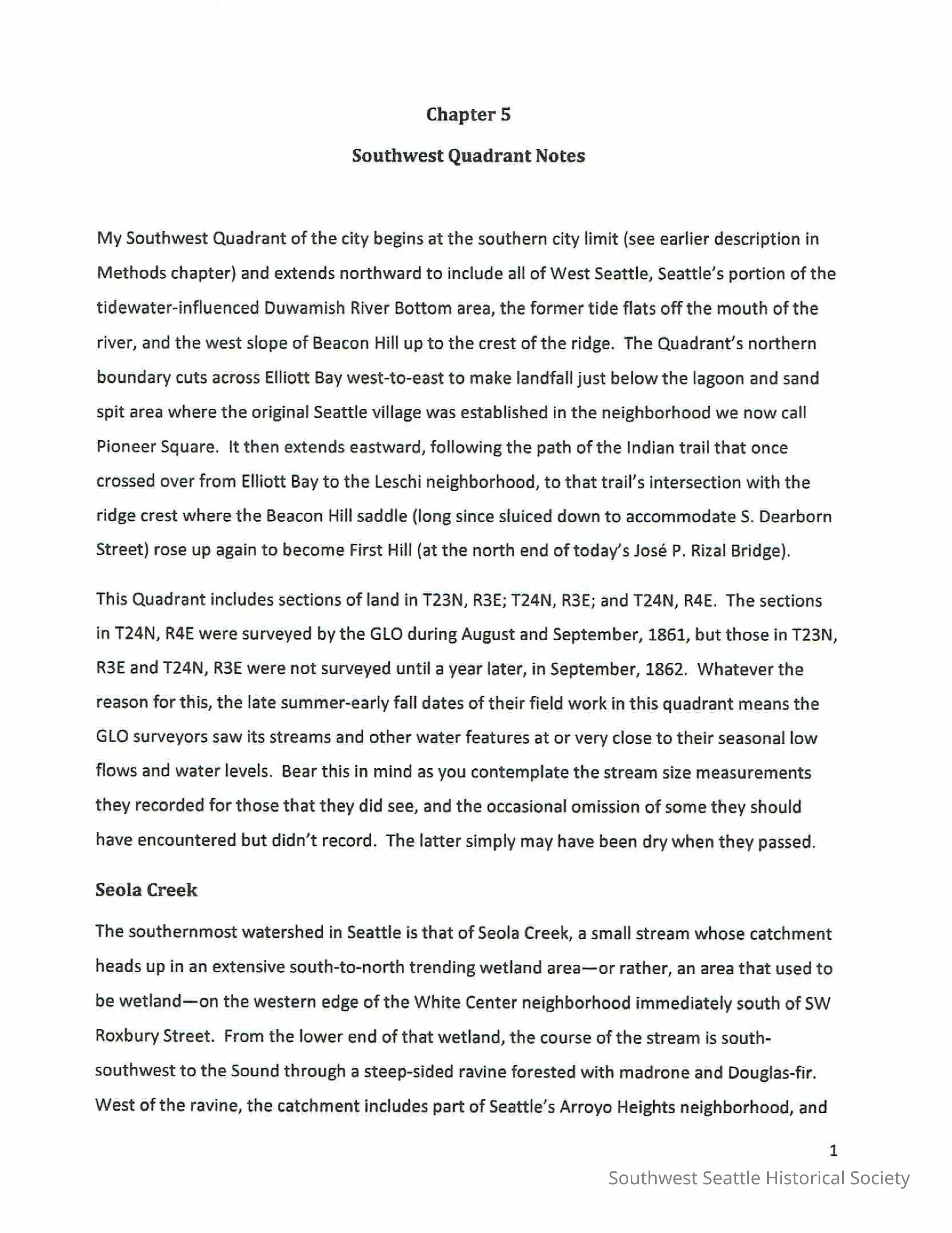 Chapter 5

Southwest Quadrant Notes

My Southwest Quadrant of the city begins at the southern city limit (see earlier description in Methods chapter) and extends northward to include all of West Seattle, Seattle's portion of the tidewater-influenced Duwamish River Bottom area, the former tide flats off the mouth of the river, and the west slope of Beacon Hill up to the crest of the ridge. The Quadrant's northern boundary cuts across Elliott Bay west-to-east to make landfall just below the lagoon and sand spit area where the original Seattle village was established in the neighborhood we now call Pioneer Square. It then extends eastward, following the path of the Indian trail that once crossed over from Elliott Bay to the Leschi neighborhood, to that trail's intersection with the ridge crest where the Beacon Hill saddle (long since sluiced down to accommodate S. Dearborn Street) rose up again to become First Hill (at the north end of today's José P. Rizal Bridge).

This Quadrant includes sections of land in T23N, R3E; T24N, R3E; and T24N, R4E. The sections in T24N, R4E were surveyed by the GLO during August and September, 1861, but those in T23N, R3E and T24N, R3E were not surveyed until a year later, in September, 1862. Whatever the reason for this, the late summer-early fall dates of their field work in this quadrant means the GLO surveyors saw its streams and other water features at or very close to their seasonal low flows and water levels. Bear this in mind as you contemplate the stream size measurements they recorded for those that they did see, and the occasional omission of some they should have encountered but didn't record. The latter simply may have been dry when they passed.

Seola Creek

The southernmost watershed in Seattle is that of Seola Creek, a small stream whose catchment heads up in an extensive south-to-north trending wetland area—or rather, an area that used to be wetland—on the western edge of the White Center neighborhood immediately south of SW Roxbury Street. From the lower end of that wetland, the course of the stream is south-southwest to the Sound through a steep-sided ravine forested with madrone and Douglas-fir. West of the ravine, the catchment includes part of Seattle's Arroyo Heights neighborhood, and

1

Southwest Seattle Historical Society